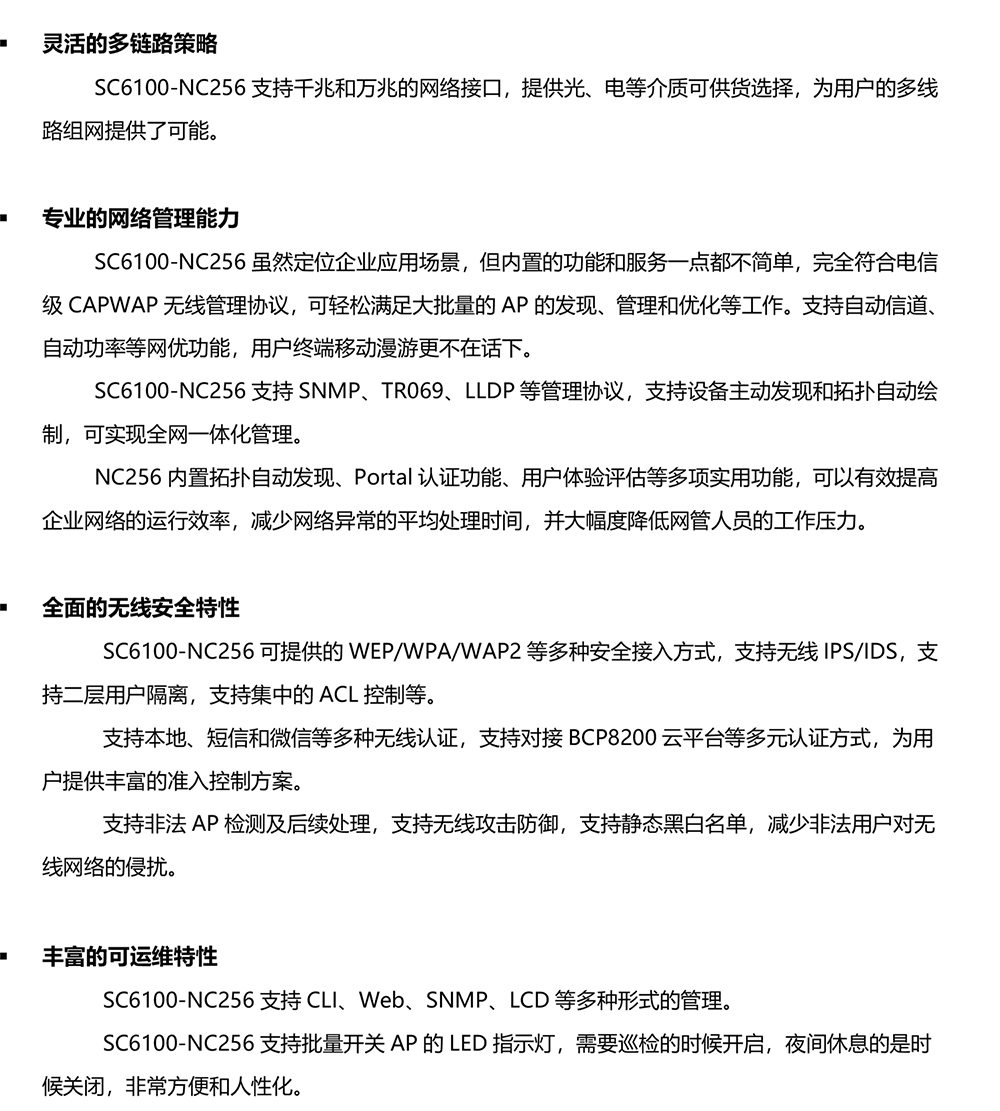 ▪ 灵活的多链路策略

SC6100-NC256 支持千兆和万兆的网络接口，提供光、电等介质可供货选择，为用户的多线路组网提供了可能。

▪ 专业的网络管理能力

SC6100-NC256 虽然定位企业应用场景，但内置的功能和服务一点都不简单，完全符合电信级 CAPWAP 无线管理协议，可轻松满足大批量的 AP 的发现、管理和优化等工作。支持自动信道、自动功率等网优功能，用户终端移动漫游更不在话下。

SC6100-NC256 支持 SNMP、TR069、LLDP 等管理协议，支持设备主动发现和拓扑自动绘制，可实现全网一体化管理。

NC256 内置拓扑自动发现、Portal 认证功能、用户体验评估等多项实用功能，可以有效提高企业网络的运行效率，减少网络异常的平均处理时间，并大幅度降低网管人员的工作压力。

▪ 全面的无线安全特性

SC6100-NC256 可提供的 WEP/WPA/WAP2 等多种安全接入方式，支持无线 IPS/IDS，支持二层用户隔离，支持集中的 ACL 控制等。

支持本地、短信和微信等多种无线认证，支持对接 BCP8200 云平台等多元认证方式，为用户提供丰富的准入控制方案。

支持非法 AP 检测及后续处理，支持无线攻击防御，支持静态黑白名单，减少非法用户对无线网络的侵扰。

▪ 丰富的可运维特性

SC6100-NC256 支持 CLI、Web、SNMP、LCD 等多种形式的管理。

SC6100-NC256 支持批量开关 AP 的 LED 指示灯，需要巡检的时候开启，夜间休息的是时候关闭，非常方便和人性化。